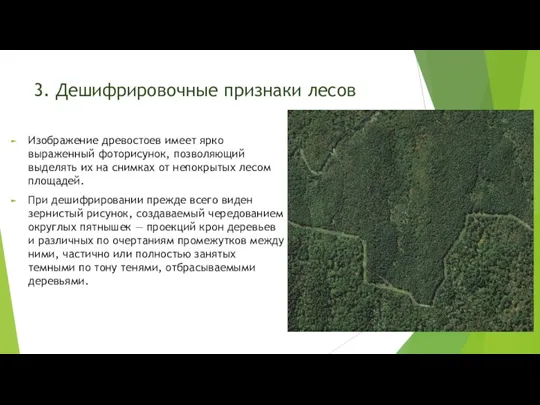 3. Дешифрировочные признаки лесов

Изображение древостоев имеет ярко выраженный фоторисунок, позволяющий выделять их на снимках от непокрытых лесом площадей.

При дешифрировании прежде всего виден зернистый рисунок, создаваемый чередованием округлых пятнышек — проекций крон деревьев и различных по очертаниям промежутков между ними, частично или полностью занятых темными по тону тенями, отбрасываемыми деревьями.